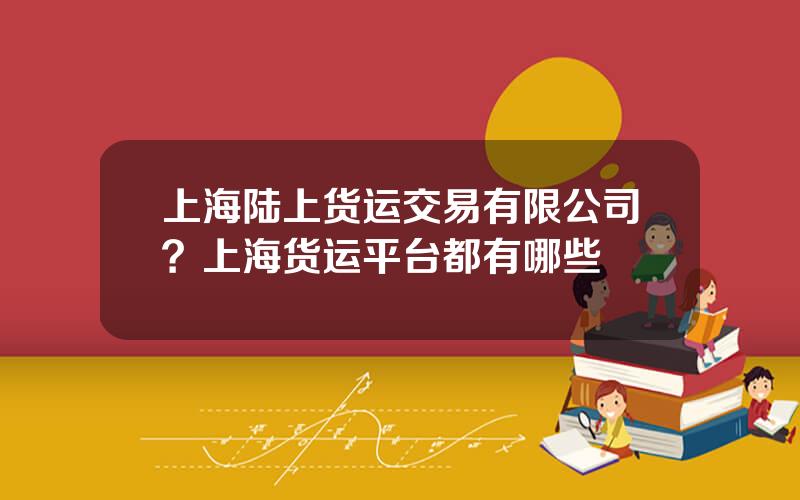 上海陆上货运交易有限公司？上海货运平台都有哪些